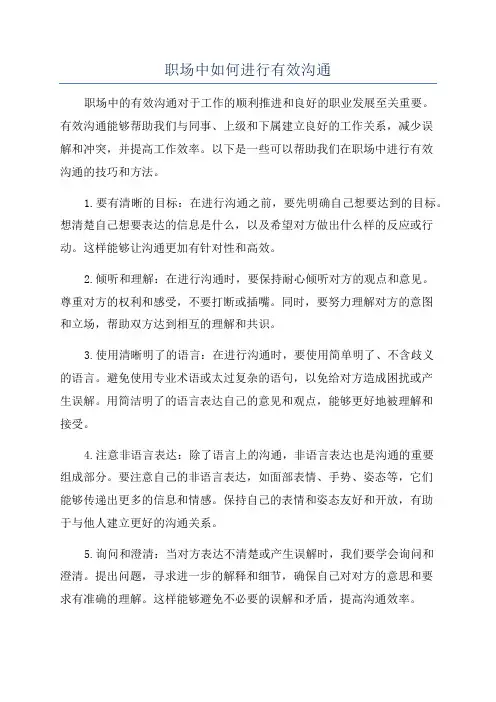 职场中如何进行有效沟通

职场中的有效沟通对于工作的顺利推进和良好的职业发展至关重要。有效沟通能够帮助我们与同事、上级和下属建立良好的工作关系，减少误解和冲突，并提高工作效率。以下是一些可以帮助我们在职场中进行有效沟通的技巧和方法。

1.要有清晰的目标：在进行沟通之前，要先明确自己想要达到的目标。想清楚自己想要表达的信息是什么，以及希望对方做出什么样的反应或行动。这样能够让沟通更加有针对性和高效。

2.倾听和理解：在进行沟通时，要保持耐心倾听对方的观点和意见。尊重对方的权利和感受，不要打断或插嘴。同时，要努力理解对方的意图和立场，帮助双方达到相互的理解和共识。

3.使用清晰明了的语言：在进行沟通时，要使用简单明了、不含歧义的语言。避免使用专业术语或太过复杂的语句，以免给对方造成困扰或产生误解。用简洁明了的语言表达自己的意见和观点，能够更好地被理解和接受。

4.注意非语言表达：除了语言上的沟通，非语言表达也是沟通的重要组成部分。要注意自己的非语言表达，如面部表情、手势、姿态等，它们能够传递出更多的信息和情感。保持自己的表情和姿态友好和开放，有助于与他人建立更好的沟通关系。

5.询问和澄清：当对方表达不清楚或产生误解时，我们要学会询问和澄清。提出问题，寻求进一步的解释和细节，确保自己对对方的意思和要求有准确的理解。这样能够避免不必要的误解和矛盾，提高沟通效率。